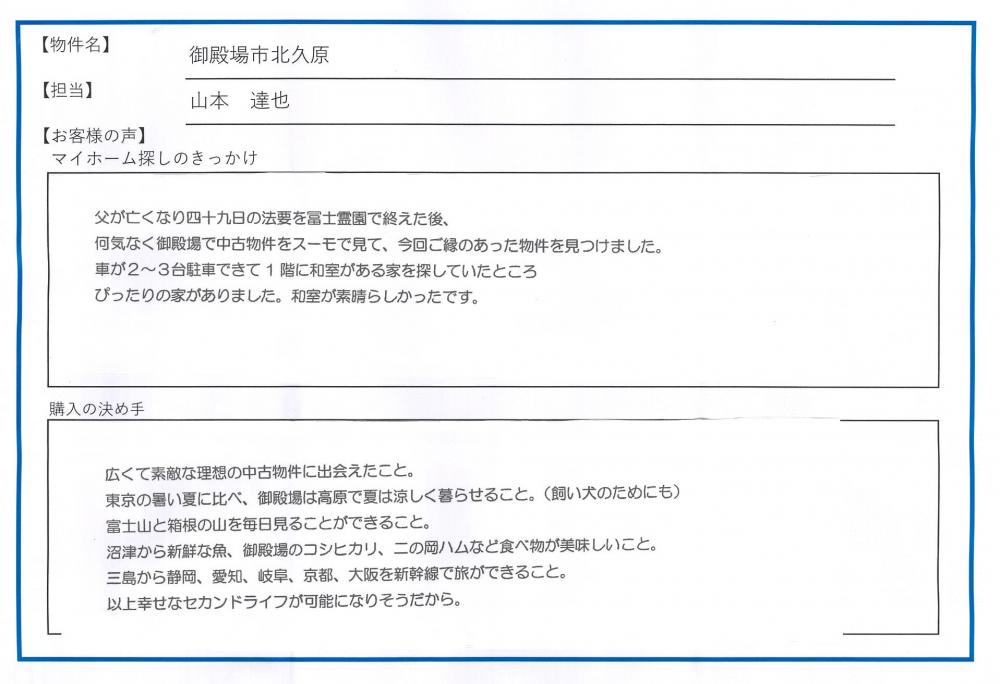 【物件名】
御殿場市北久原

【担当】
山本　達也

【お客様の声】
マイホーム探しのきっかけ

父が亡くなり四十九日の法要を冨士霊園で終えた後、
何気なく御殿場で中古物件をスーモで見て、今回ご縁のあった物件を見つけました。
車が２～３台駐車できて１階に和室がある家を探していたところ
ぴったりの家がありました。和室が素晴らしかったです。

購入の決め手

広くて素敵な理想の中古物件に出会えたこと。
東京の暑い夏に比べ、御殿場は高原で夏は涼しく暮らせること。（飼い犬のためにも）
富士山と箱根の山を毎日見ることができること。
沼津から新鮮な魚、御殿場のコシヒカリ、二の岡ハムなど食べ物が美味しいこと。
三島から静岡、愛知、岐阜、京都、大阪を新幹線で旅ができること。
以上幸せなセカンドライフが可能になりそうだから。